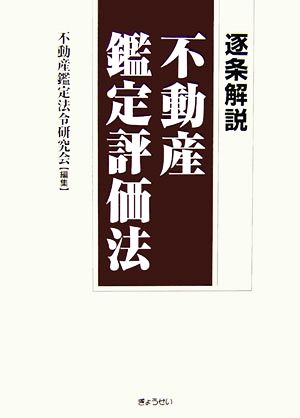 逐条解説

不動産鑑定評価法

不動産鑑定法令研究会【編集】

ぎょうせい